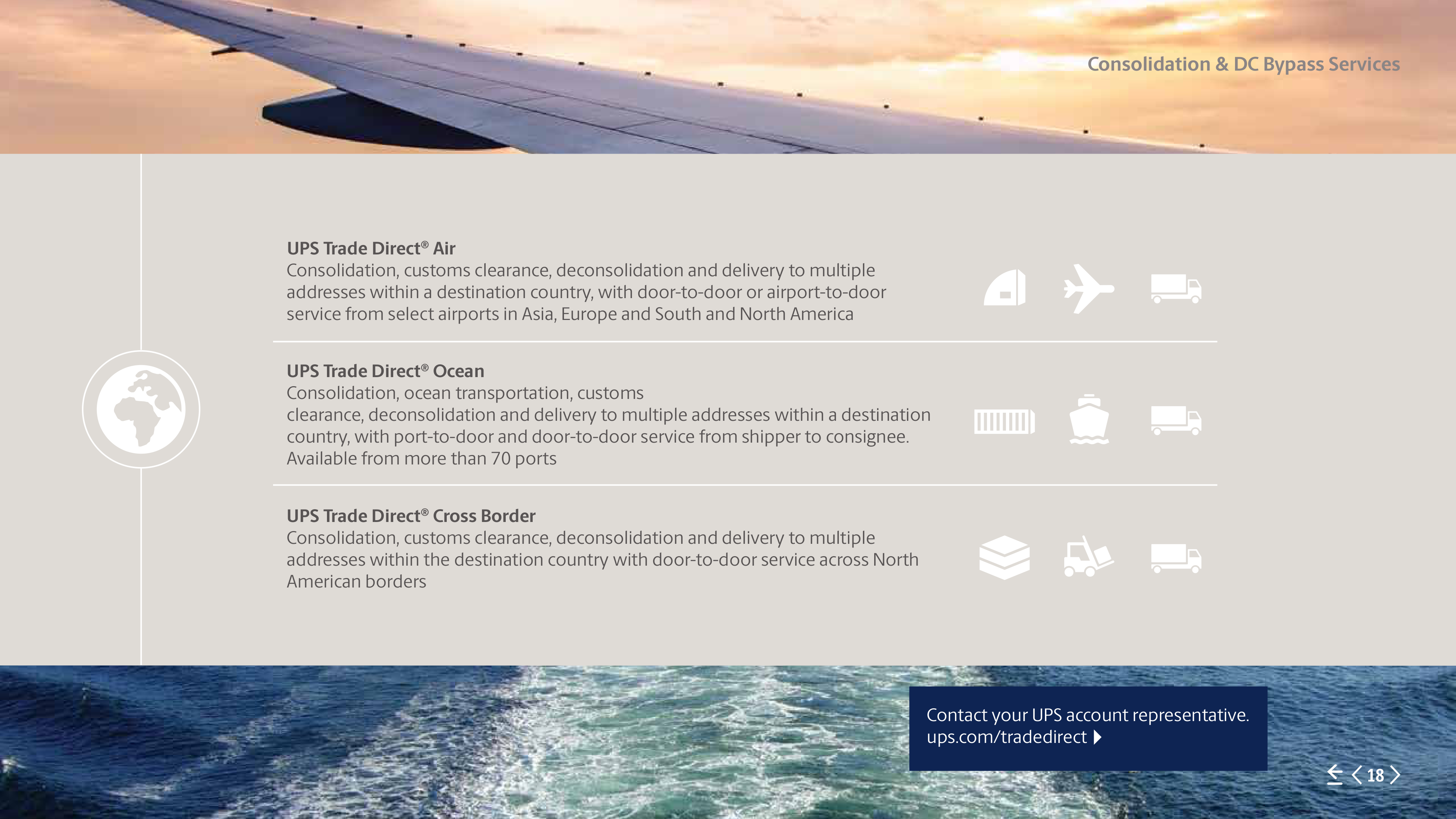 Consolidation & DC Bypass Services

UPS Trade Direct® Air
Consolidation, customs clearance, deconsolidation and delivery to multiple addresses within a destination country, with door-to-door or airport-to-door service from select airports in Asia, Europe and South and North America

UPS Trade Direct® Ocean
Consolidation, ocean transportation, customs clearance, deconsolidation and delivery to multiple addresses within a destination country, with port-to-door and door-to-door service from shipper to consignee. Available from more than 70 ports

UPS Trade Direct® Cross Border
Consolidation, customs clearance, deconsolidation and delivery to multiple addresses within the destination country with door-to-door service across North American borders

Contact your UPS account representative.
ups.com/tradedirect

18